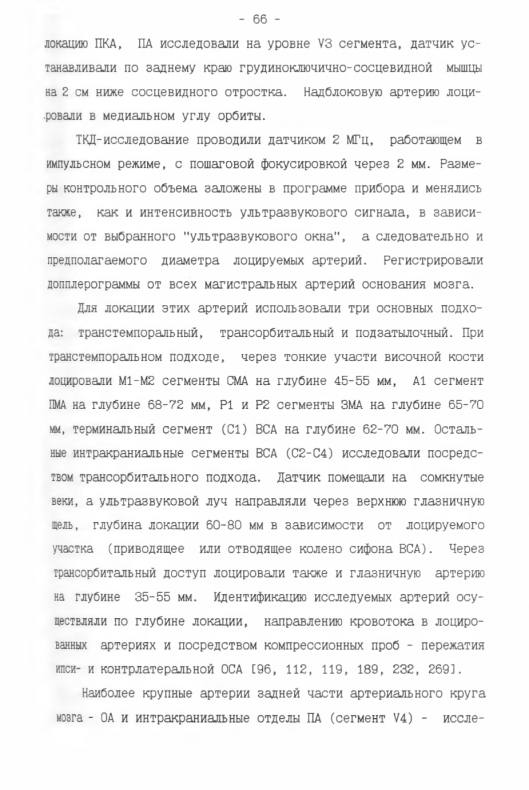 - 66 -

локацию ПКА, ПА исследовали на уровне V3 сегмента, датчик устанавливали по заднему краю грудиноключично-сосцевидной мышцы на 2 см ниже сосцевидного отростка. Надблоковую артерию лоцировали в медиальном углу орбиты.

ТКД-исследование проводили датчиком 2 МГц, работающем в импульсном режиме, с пошаговой фокусировкой через 2 мм. Размеры контрольного объема заложены в программе прибора и менялись также, как и интенсивность ультразвукового сигнала, в зависимости от выбранного "ультразвукового окна", а следовательно и предполагаемого диаметра лоцируемых артерий. Регистрировали допплерограммы от всех магистральных артерий основания мозга.

Для локации этих артерий использовали три основных подхода: транстемпоральный, трансорбитальный и подзатылочный. При транстемпоральном подходе, через тонкие участи височной кости лоцировали М1-М2 сегменты СМА на глубине 45-55 мм, А1 сегмент ПМА на глубине 68-72 мм, Р1 и Р2 сегменты ЗМА на глубине 65-70 мм, терминальный сегмент (С1) ВСА на глубине 62-70 мм. Остальные интракраниальные сегменты ВСА (С2-С4) исследовали посредством трансорбитального подхода. Датчик помещали на сомкнутые веки, а ультразвуковой луч направляли через верхнюю глазничную щель, глубина локации 60-80 мм в зависимости от лоцируемого участка (приводящее или отводящее колено сифона ВСА). Через трансорбитальный доступ лоцировали также и глазничную артерию на глубине 35-55 мм. Идентификацию исследуемых артерий осуществляли по глубине локации, направлению кровотока в лоцированных артериях и посредством компрессионных проб - пережатия ипси- и контрлатеральной ОСА [96, 112, 119, 189, 232, 269].

Наиболее крупные артерии задней части артериального круга мозга - ОА и интракраниальные отделы ПА (сегмент V4) - иссле-